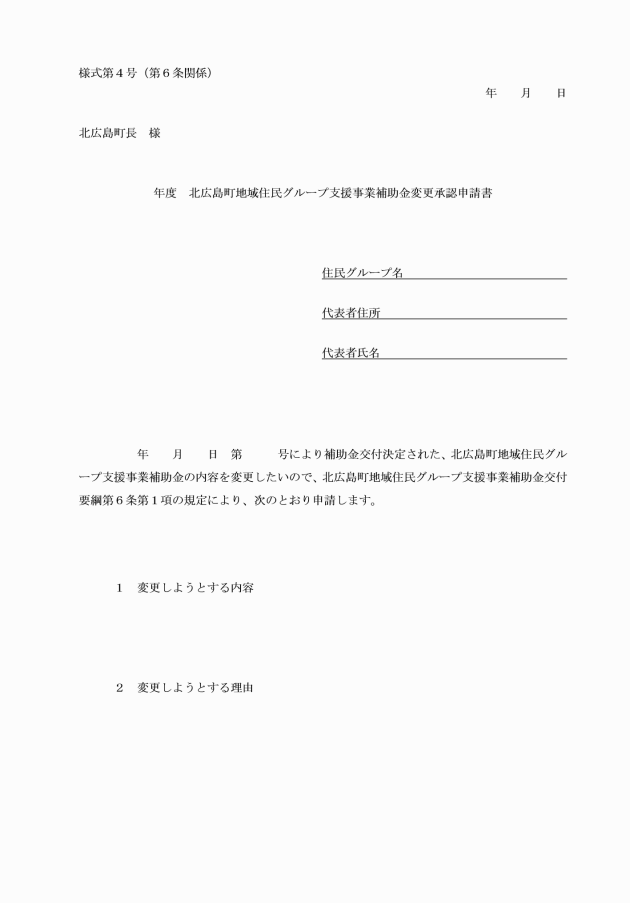 様式第４号（第６条関係）

年　　月　　日

北広島町長　様

年度　北広島町地域住民グループ支援事業補助金変更承認申請書

住民グループ名

代表者住所

代表者氏名

年　　月　　日　第　　　号により補助金交付決定された、北広島町地域住民グループ支援事業補助金の内容を変更したいので、北広島町地域住民グループ支援事業補助金交付要綱第６条第１項の規定により、次のとおり申請します。

１　変更しようとする内容

２　変更しようとする理由